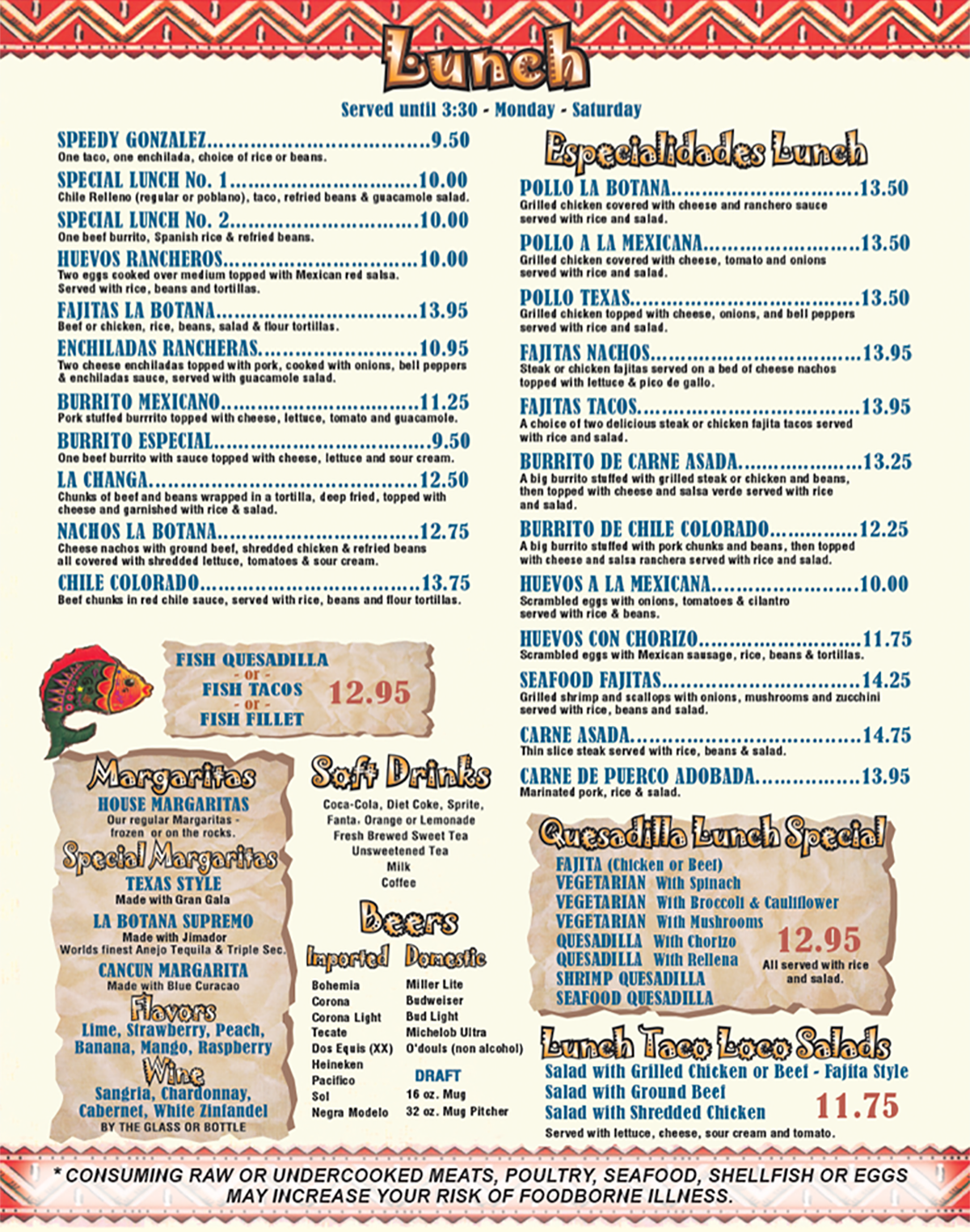 Lunch

Served until 3:30 - Monday - Saturday

SPEEDY GONZALEZ 9.50
One taco, one enchilada, choice of rice or beans.

SPECIAL LUNCH No. 1 10.00
Chile Relleno (regular or poblano), taco, refried beans & guacamole salad.

SPECIAL LUNCH No. 2 10.00
One beef burrito, Spanish rice & refried beans.

HUEVOS RANCHEROS 10.00
Two eggs cooked over medium topped with Mexican red salsa. Served with rice, beans and tortillas.

FAJITAS LA BOTANA 13.95
Beef or chicken, rice, beans, salad & flour tortillas.

ENCHILADAS RANCHERAS 10.95
Two cheese enchiladas topped with pork, cooked with onions, bell peppers & enchiladas sauce, served with guacamole salad.

BURRITO MEXICANO 11.25
Pork stuffed burrrito topped with cheese, lettuce, tomato and guacamole.

BURRITO ESPECIAL 9.50
One beef burrito with sauce topped with cheese, lettuce and sour cream.

LA CHANGA 12.50
Chunks of beef and beans wrapped in a tortilla, deep fried, topped with cheese and garnished with rice & salad.

NACHOS LA BOTANA 12.75
Cheese nachos with ground beef, shredded chicken & refried beans all covered with shredded lettuce, tomatoes & sour cream.

CHILE COLORADO 13.75
Beef chunks in red chile sauce, served with rice, beans and flour tortillas.

FISH QUESADILLA
- or -
FISH TACOS
- or -
FISH FILLET
12.95

Margaritas
HOUSE MARGARITAS
Our regular Margaritas - frozen or on the rocks.
Special Margaritas
TEXAS STYLE
Made with Gran Gala
LA BOTANA SUPREMO
Made with Jimador
Worlds finest Anejo Tequila & Triple Sec.
CANCUN MARGARITA
Made with Blue Curacao
Flavors
Lime, Strawberry, Peach, Banana, Mango, Raspberry
Wine
Sangria, Chardonnay, Cabernet, White Zinfandel
BY THE GLASS OR BOTTLE

Soft Drinks
Coca-Cola, Diet Coke, Sprite, Fanta, Orange or Lemonade
Fresh Brewed Sweet Tea
Unsweetened Tea
Milk
Coffee

Beers
Imported
Bohemia
Corona
Corona Light
Tecate
Dos Equis (XX)
Heineken
Pacifico
Sol
Negra Modelo

Domestic
Miller Lite
Budweiser
Bud Light
Michelob Ultra
O'douls (non alcohol)
DRAFT
16 oz. Mug
32 oz. Mug Pitcher

Especialidades Lunch

POLLO LA BOTANA 13.50
Grilled chicken covered with cheese and ranchero sauce served with rice and salad.

POLLO A LA MEXICANA 13.50
Grilled chicken covered with cheese, tomato and onions served with rice and salad.

POLLO TEXAS 13.50
Grilled chicken topped with cheese, onions, and bell peppers served with rice and salad.

FAJITAS NACHOS 13.95
Steak or chicken fajitas served on a bed of cheese nachos topped with lettuce & pico de gallo.

FAJITAS TACOS 13.95
A choice of two delicious steak or chicken fajita tacos served with rice and salad.

BURRITO DE CARNE ASADA 13.25
A big burrito stuffed with grilled steak or chicken and beans, then topped with cheese and salsa verde served with rice and salad.

BURRITO DE CHILE COLORADO 12.25
A big burrito stuffed with pork chunks and beans, then topped with cheese and salsa ranchera served with rice and salad.

HUEVOS A LA MEXICANA 10.00
Scrambled eggs with onions, tomatoes & cilantro served with rice & beans.

HUEVOS CON CHORIZO 11.75
Scrambled eggs with Mexican sausage, rice, beans & tortillas.

SEAFOOD FAJITAS 14.25
Grilled shrimp and scallops with onions, mushrooms and zucchini served with rice, beans and salad.

CARNE ASADA 14.75
Thin slice steak served with rice, beans & salad.

CARNE DE PUERCO ADOBADA 13.95
Marinated pork, rice & salad.

Quesadilla Lunch Special
FAJITA (Chicken or Beef)
VEGETARIAN With Spinach
VEGETARIAN With Broccoli & Cauliflower
VEGETARIAN With Mushrooms
QUESADILLA With Chorizo
QUESADILLA With Rellena
SHRIMP QUESADILLA
SEAFOOD QUESADILLA
12.95
All served with rice and salad.

Lunch Taco Loco Salads
Salad with Grilled Chicken or Beef - Fajita Style
Salad with Ground Beef
Salad with Shredded Chicken
11.75
Served with lettuce, cheese, sour cream and tomato.

* CONSUMING RAW OR UNDERCOOKED MEATS, POULTRY, SEAFOOD, SHELLFISH OR EGGS MAY INCREASE YOUR RISK OF FOODBORNE ILLNESS.